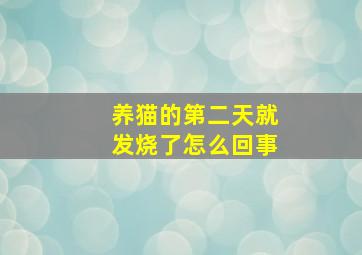 养猫的第二天就发烧了怎么回事